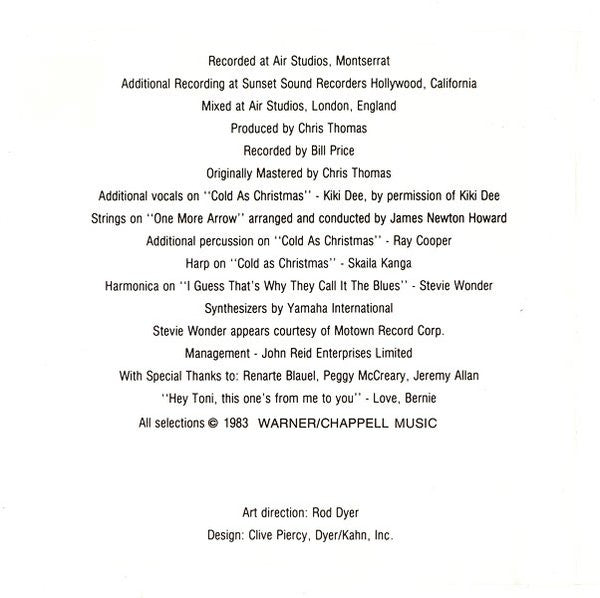 Recorded at Air Studios, Montserrat

Additional Recording at Sunset Sound Recorders Hollywood, California

Mixed at Air Studios, London, England

Produced by Chris Thomas

Recorded by Bill Price

Originally Mastered by Chris Thomas

Additional vocals on "Cold As Christmas" - Kiki Dee, by permission of Kiki Dee

Strings on "One More Arrow" arranged and conducted by James Newton Howard

Additional percussion on "Cold As Christmas" - Ray Cooper

Harp on "Cold as Christmas" - Skaila Kanga

Harmonica on "I Guess That's Why They Call It The Blues" - Stevie Wonder

Synthesizers by Yamaha International

Stevie Wonder appears courtesy of Motown Record Corp.

Management - John Reid Enterprises Limited

With Special Thanks to: Renarte Blauel, Peggy McCreary, Jeremy Allan

"Hey Toni, this one's from me to you" - Love, Bernie

All selections © 1983 WARNER/CHAPPELL MUSIC

Art direction: Rod Dyer

Design: Clive Piercy, Dyer/Kahn, Inc.